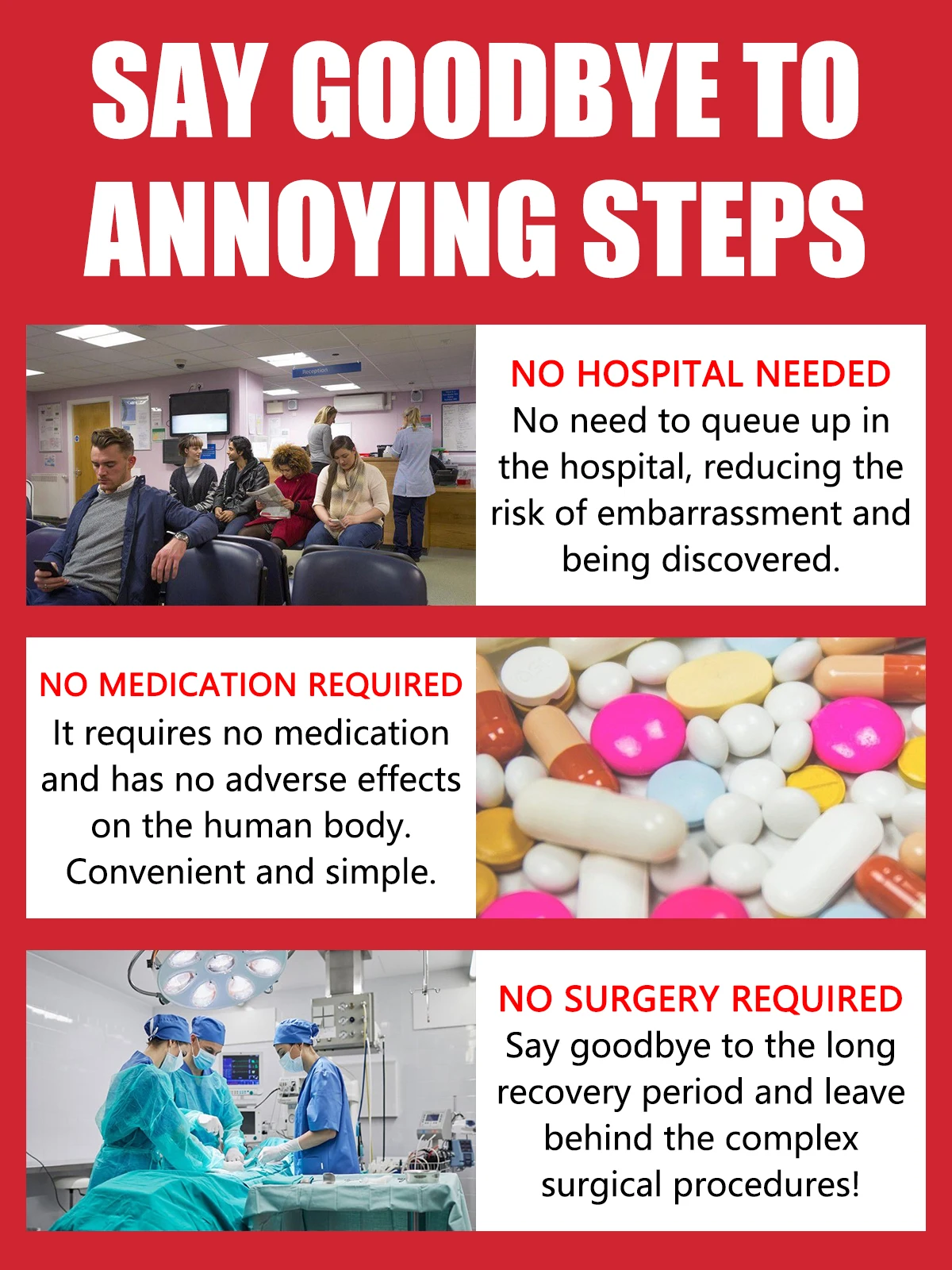 SAY GOODBYE TO ANNOYING STEPS

Reception

NO HOSPITAL NEEDED
No need to queue up in the hospital, reducing the risk of embarrassment and being discovered.

NO MEDICATION REQUIRED
It requires no medication and has no adverse effects on the human body. Convenient and simple.

NO SURGERY REQUIRED
Say goodbye to the long recovery period and leave behind the complex surgical procedures!